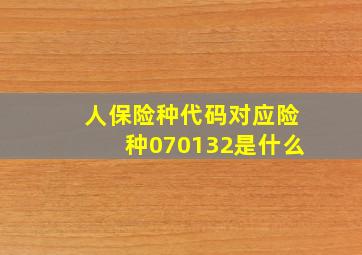 人保险种代码对应险种070132是什么